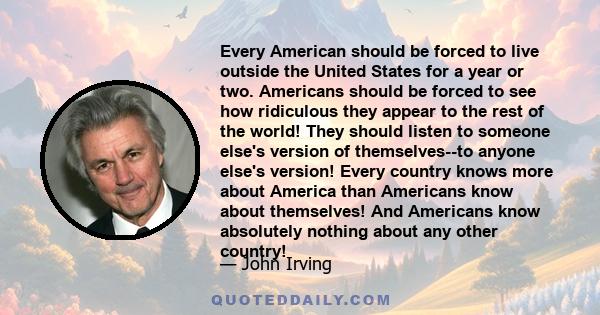 Every American should be forced to live outside the United States for a year or two. Americans should be forced to see how ridiculous they appear to the rest of the world! They should listen to someone else's version of themselves--to anyone else's version! Every country knows more about America than Americans know about themselves! And Americans know absolutely nothing about any other country!

— John Irving

QUOTEDDAILY.COM